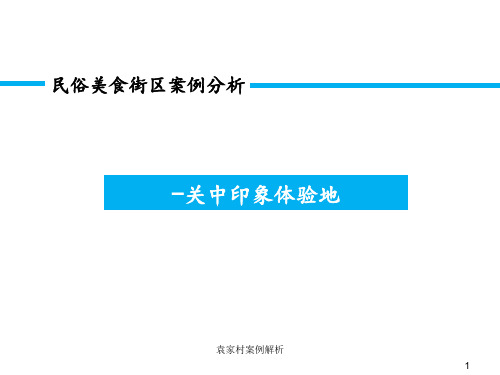 民俗美食街区案例分析

-关中印象体验地

袁家村案例解析

1